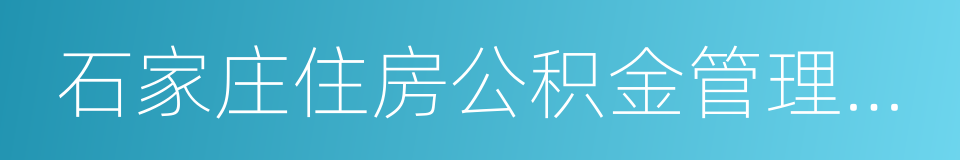 石家庄住房公积金管理...